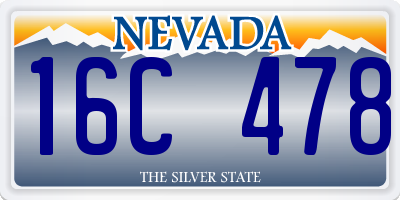 NEVADA

16C 478

THE SILVER STATE